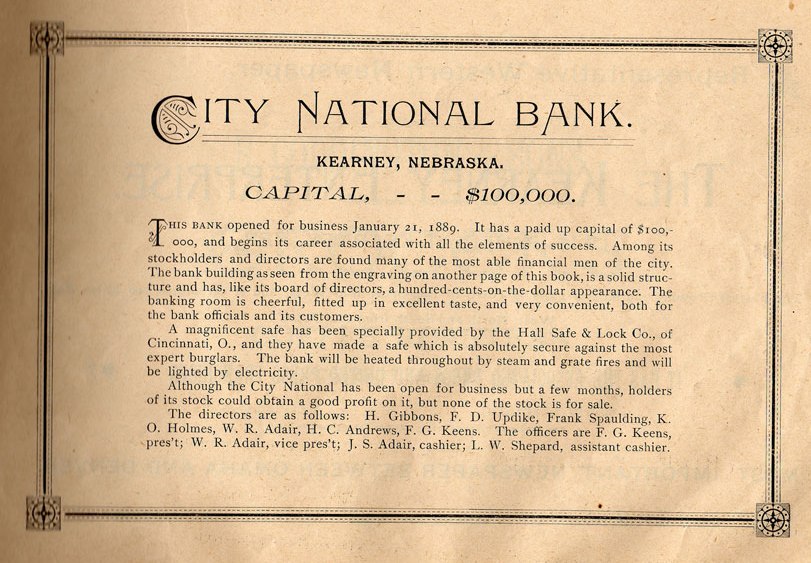 CITY NATIONAL BANK.

KEARNEY, NEBRASKA.

CAPITAL, - - $100,000.

THIS BANK opened for business January 21, 1889. It has a paid up capital of $100,000, and begins its career associated with all the elements of success. Among its stockholders and directors are found many of the most able financial men of the city. The bank building as seen from the engraving on another page of this book, is a solid structure and has, like its board of directors, a hundred-cents-on-the-dollar appearance. The banking room is cheerful, fitted up in excellent taste, and very convenient, both for the bank officials and its customers.

A magnificent safe has been specially provided by the Hall Safe & Lock Co., of Cincinnati, O., and they have made a safe which is absolutely secure against the most expert burglars. The bank will be heated throughout by steam and grate fires and will be lighted by electricity.

Although the City National has been open for business but a few months, holders of its stock could obtain a good profit on it, but none of the stock is for sale.

The directors are as follows: H. Gibbons, F. D. Updike, Frank Spaulding, K. O. Holmes, W. R. Adair, H. C. Andrews, F. G. Keens. The officers are F. G. Keens, pres't; W. R. Adair, vice pres't; J. S. Adair, cashier; L. W. Shepard, assistant cashier.